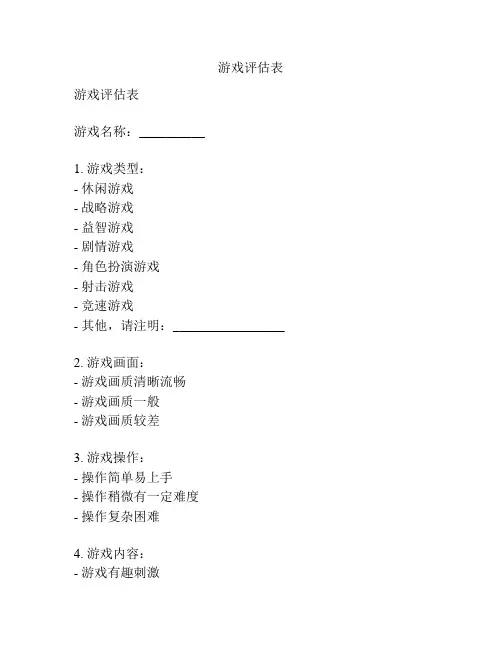 游戏评估表

游戏评估表

游戏名称：__________

1. 游戏类型：
- 休闲游戏
- 战略游戏
- 益智游戏
- 剧情游戏
- 角色扮演游戏
- 射击游戏
- 竞速游戏
- 其他，请注明：_________________

2. 游戏画面：
- 游戏画质清晰流畅
- 游戏画质一般
- 游戏画质较差

3. 游戏操作：
- 操作简单易上手
- 操作稍微有一定难度
- 操作复杂困难

4. 游戏内容：
- 游戏有趣刺激